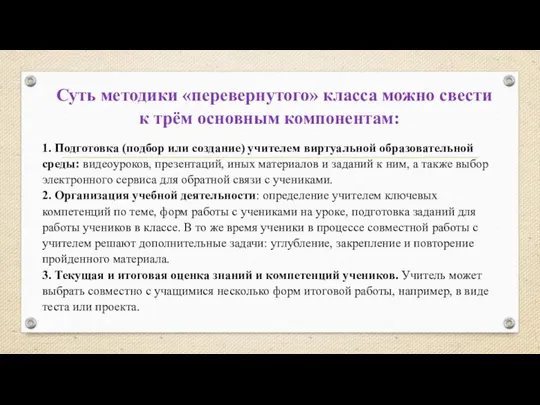 Суть методики «перевернутого» класса можно свести к трём основным компонентам:

1. Подготовка (подбор или создание) учителем виртуальной образовательной среды: видеоуроков, презентаций, иных материалов и заданий к ним, а также выбор электронного сервиса для обратной связи с учениками.
2. Организация учебной деятельности: определение учителем ключевых компетенций по теме, форм работы с учениками на уроке, подготовка заданий для работы учеников в классе. В то же время ученики в процессе совместной работы с учителем решают дополнительные задачи: углубление, закрепление и повторение пройденного материала.
3. Текущая и итоговая оценка знаний и компетенций учеников. Учитель может выбрать совместно с учащимися несколько форм итоговой работы, например, в виде теста или проекта.